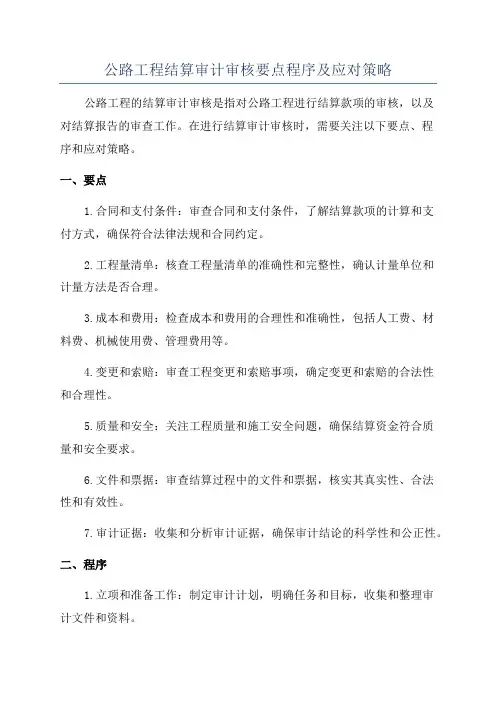 公路工程结算审计审核要点程序及应对策略

公路工程的结算审计审核是指对公路工程进行结算款项的审核，以及对结算报告的审查工作。在进行结算审计审核时，需要关注以下要点、程序和应对策略。

一、要点

1.合同和支付条件：审查合同和支付条件，了解结算款项的计算和支付方式，确保符合法律法规和合同约定。

2.工程量清单：核查工程量清单的准确性和完整性，确认计量单位和计量方法是否合理。

3.成本和费用：检查成本和费用的合理性和准确性，包括人工费、材料费、机械使用费、管理费用等。

4.变更和索赔：审查工程变更和索赔事项，确定变更和索赔的合法性和合理性。

5.质量和安全：关注工程质量和施工安全问题，确保结算资金符合质量和安全要求。

6.文件和票据：审查结算过程中的文件和票据，核实其真实性、合法性和有效性。

7.审计证据：收集和分析审计证据，确保审计结论的科学性和公正性。

二、程序

1.立项和准备工作：制定审计计划，明确任务和目标，收集和整理审计文件和资料。